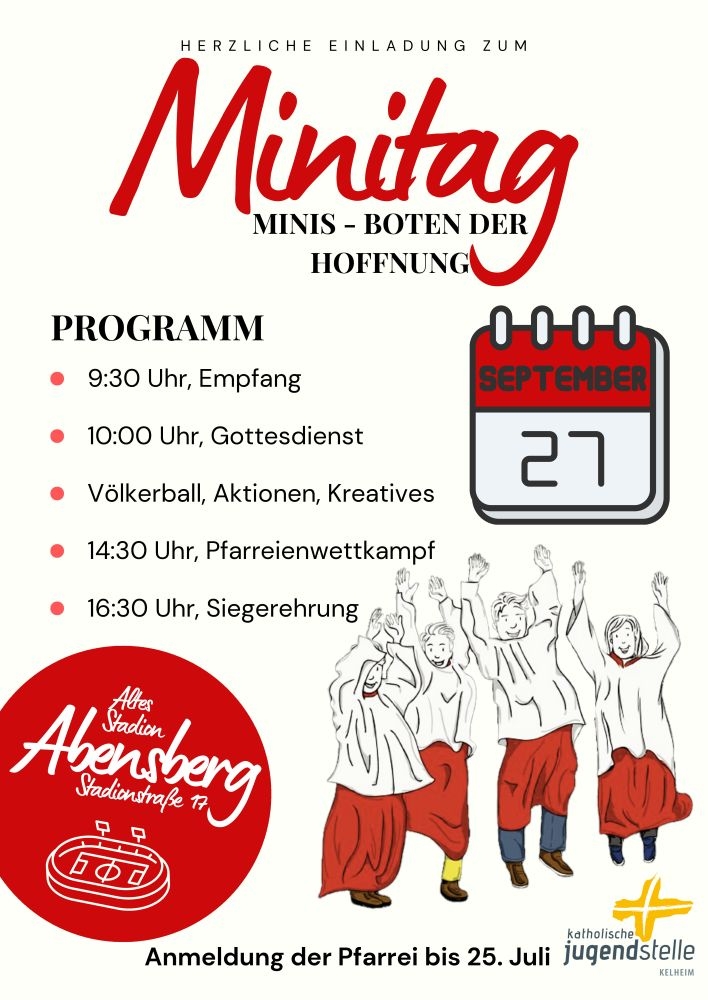 HERZLICHE EINLADUNG ZUM

Minitag

MINIS - BOTEN DER HOFFNUNG

PROGRAMM

9:30 Uhr, Empfang

10:00 Uhr, Gottesdienst

Völkerball, Aktionen, Kreatives

14:30 Uhr, Pfarreienwettkampf

16:30 Uhr, Siegerehrung

SEPTEMBER

27

Altes Stadion Abensberg Stadionstraße 17

Anmeldung der Pfarrei bis 25. Juli

katholische jugendstelle KELHEIM